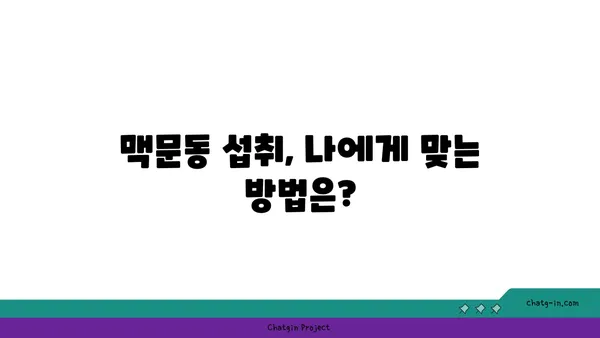 맥문동 섭취, 나에게 맞는 방법은?

chatg-in.com

Chatgin Project